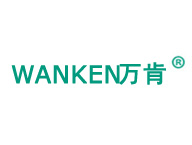 WANKEN万肯®